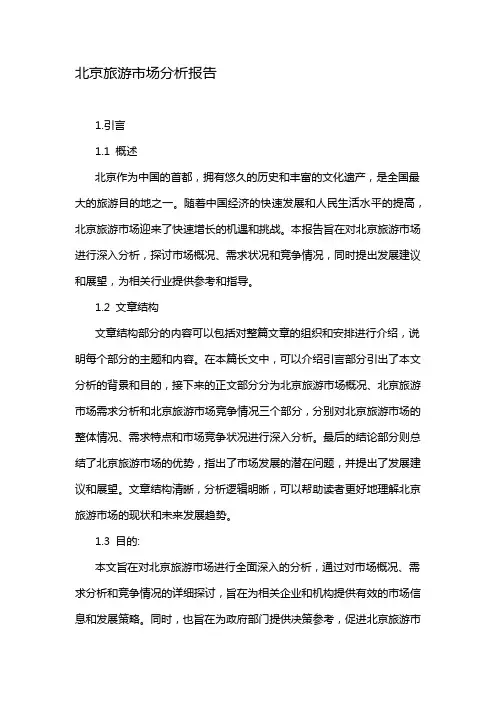 北京旅游市场分析报告

1.引言

1.1 概述

北京作为中国的首都，拥有悠久的历史和丰富的文化遗产，是全国最大的旅游目的地之一。随着中国经济的快速发展和人民生活水平的提高，北京旅游市场迎来了快速增长的机遇和挑战。本报告旨在对北京旅游市场进行深入分析，探讨市场概况、需求状况和竞争情况，同时提出发展建议和展望，为相关行业提供参考和指导。

1.2 文章结构

文章结构部分的内容可以包括对整篇文章的组织和安排进行介绍，说明每个部分的主题和内容。在本篇长文中，可以介绍引言部分引出了本文分析的背景和目的，接下来的正文部分分为北京旅游市场概况、北京旅游市场需求分析和北京旅游市场竞争情况三个部分，分别对北京旅游市场的整体情况、需求特点和市场竞争状况进行深入分析。最后的结论部分则总结了北京旅游市场的优势，指出了市场发展的潜在问题，并提出了发展建议和展望。文章结构清晰，分析逻辑明晰，可以帮助读者更好地理解北京旅游市场的现状和未来发展趋势。

1.3 目的:

本文旨在对北京旅游市场进行全面深入的分析，通过对市场概况、需求分析和竞争情况的详细探讨，旨在为相关企业和机构提供有效的市场信息和发展策略。同时，也旨在为政府部门提供决策参考，促进北京旅游市